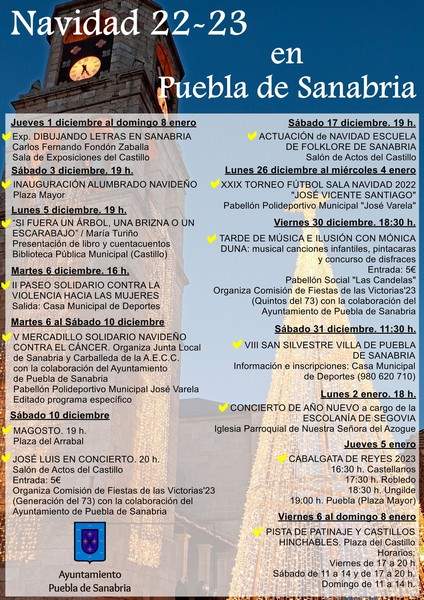 Navidad 22-23
en
Puebla de Sanabria

Jueves 1 diciembre al domingo 8 enero
Exp. DIBUJANDO LETRAS EN SANABRIA
Carlos Fernando Fondón Zaballa
Sala de Exposiciones del Castillo

Sábado 3 diciembre. 19 h.
INAUGURACIÓN ALUMBRADO NAVIDEÑO
Plaza Mayor

Lunes 5 diciembre. 19 h.
"SI FUERA UN ÁRBOL, UNA BRIZNA O UN ESCARABAJO" / María Turiño
Presentación de libro y cuentacuentos
Biblioteca Pública Municipal (Castillo)

Martes 6 diciembre. 16 h.
II PASEO SOLIDARIO CONTRA LA VIOLENCIA HACIA LAS MUJERES
Salida: Casa Municipal de Deportes

Martes 6 al Sábado 10 diciembre
V MERCADILLO SOLIDARIO NAVIDEÑO CONTRA EL CÁNCER. Organiza Junta Local de Sanabria y Carballeda de la A.E.C.C. con la colaboración del Ayuntamiento de Puebla de Sanabria
Pabellón Polideportivo Municipal José Varela
Editado programa específico

Sábado 10 diciembre
MAGOSTO. 19 h.
Plaza del Arrabal

JOSÉ LUIS EN CONCIERTO. 20 h.
Salón de Actos del Castillo
Entrada: 5€
Organiza Comisión de Fiestas de las Victorias'23 (Generación del 73) con la colaboración del Ayuntamiento de Puebla de Sanabria

Ayuntamiento
Puebla de Sanabria

Sábado 17 diciembre. 19 h.
ACTUACIÓN DE NAVIDAD ESCUELA DE FOLKLORE DE SANABRIA
Salón de Actos del Castillo

Lunes 26 diciembre al miércoles 4 enero
XXIX TORNEO FÚTBOL SALA NAVIDAD 2022 "JOSÉ VICENTE SANTIAGO"
Pabellón Polideportivo Municipal "José Varela"

Viernes 30 diciembre. 18:30 h.
TARDE DE MÚSICA E ILUSIÓN CON MÓNICA DUNA: musical canciones infantiles, pintacaras y concurso de disfraces
Entrada: 5€
Pabellón Social "Las Candelas"
Organiza Comisión de Fiestas de las Victorias'23 (Quintos del 73) con la colaboración del Ayuntamiento de Puebla de Sanabria

Sábado 31 diciembre. 11:30 h.
VIII SAN SILVESTRE VILLA DE PUEBLA DE SANABRIA
Información e inscripciones: Casa Municipal de Deportes (980 620 710)

Lunes 2 enero. 18 h.
CONCIERTO DE AÑO NUEVO a cargo de la ESCOLANÍA DE SEGOVIA
Iglesia Parroquial de Nuestra Señora del Azogue

Jueves 5 enero
CABALGATA DE REYES 2023
16:30 h. Castellanos
17:30 h. Robledo
18:30 h. Ungilde
19:00 h. Puebla (Plaza Mayor)

Viernes 6 al domingo 8 enero
PISTA DE PATINAJE Y CASTILLOS HINCHABLES. Plaza del Castillo
Horarios:
Viernes de 17 a 20 h.
Sábado de 11 a 14 y de 17 a 20 h.
Domingo de 11 a 14 h.